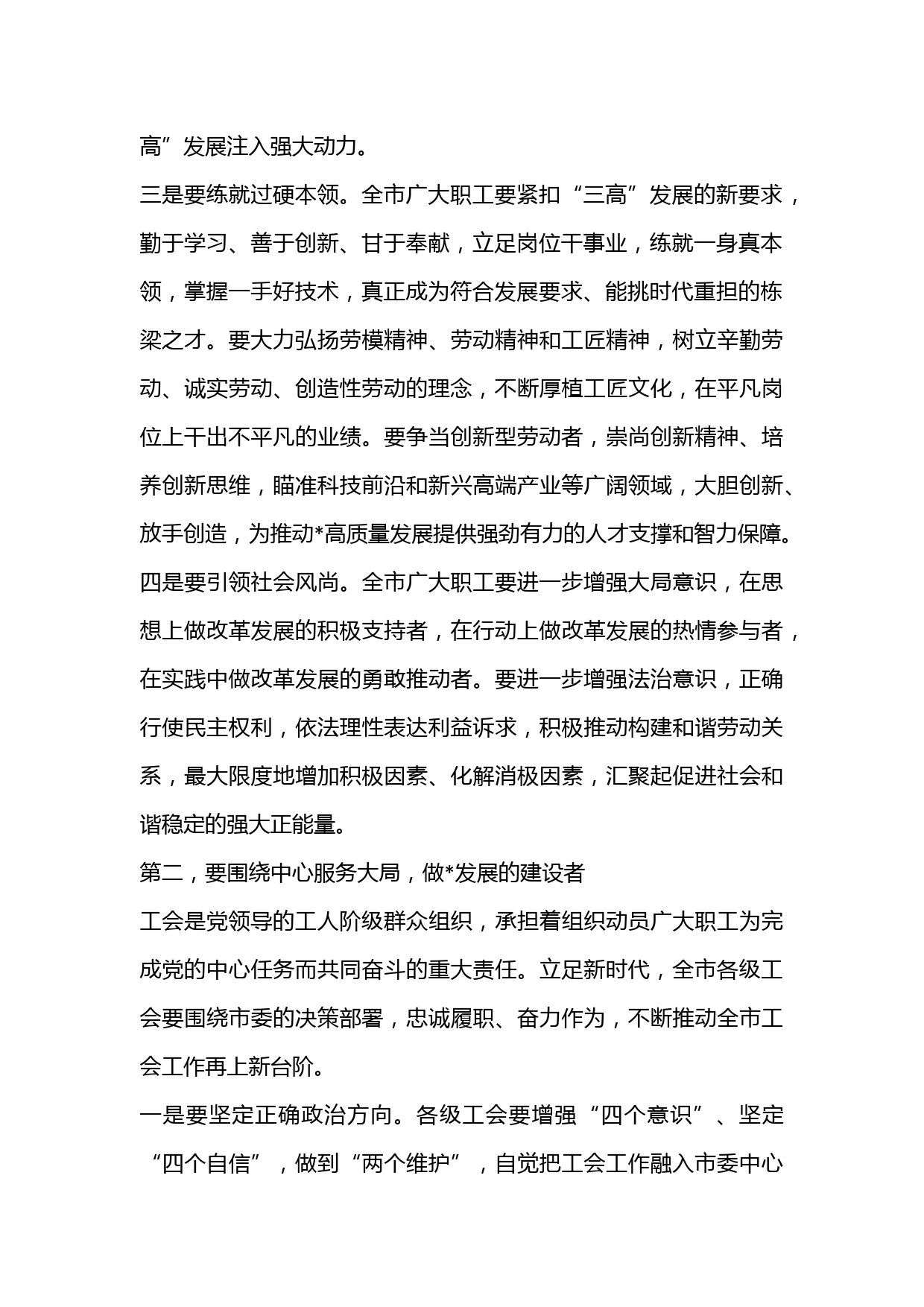 高”发展注入强大动力。

三是要练就过硬本领。全市广大职工要紧扣“三高”发展的新要求，勤于学习、善于创新、甘于奉献，立足岗位干事业，练就一身真本领，掌握一手好技术，真正成为符合发展要求、能挑时代重担的栋梁之才。要大力弘扬劳模精神、劳动精神和工匠精神，树立辛勤劳动、诚实劳动、创造性劳动的理念，不断厚植工匠文化，在平凡岗位上干出不平凡的业绩。要争当创新型劳动者，崇尚创新精神、培养创新思维，瞄准科技前沿和新兴高端产业等广阔领域，大胆创新、放手创造，为推动*高质量发展提供强劲有力的人才支撑和智力保障。

四是要引领社会风尚。全市广大职工要进一步增强大局意识，在思想上做改革发展的积极支持者，在行动上做改革发展的热情参与者，在实践中做改革发展的勇敢推动者。要进一步增强法治意识，正确行使民主权利，依法理性表达利益诉求，积极推动构建和谐劳动关系，最大限度地增加积极因素、化解消极因素，汇聚起促进社会和谐稳定的强大正能量。

第二，要围绕中心服务大局，做*发展的建设者

工会是党领导的工人阶级群众组织，承担着组织动员广大职工为完成党的中心任务而共同奋斗的重大责任。立足新时代，全市各级工会要围绕市委的决策部署，忠诚履职、奋力作为，不断推动全市工会工作再上新台阶。

一是要坚定正确政治方向。各级工会要增强“四个意识”、坚定“四个自信”，做到“两个维护”，自觉把工会工作融入市委中心